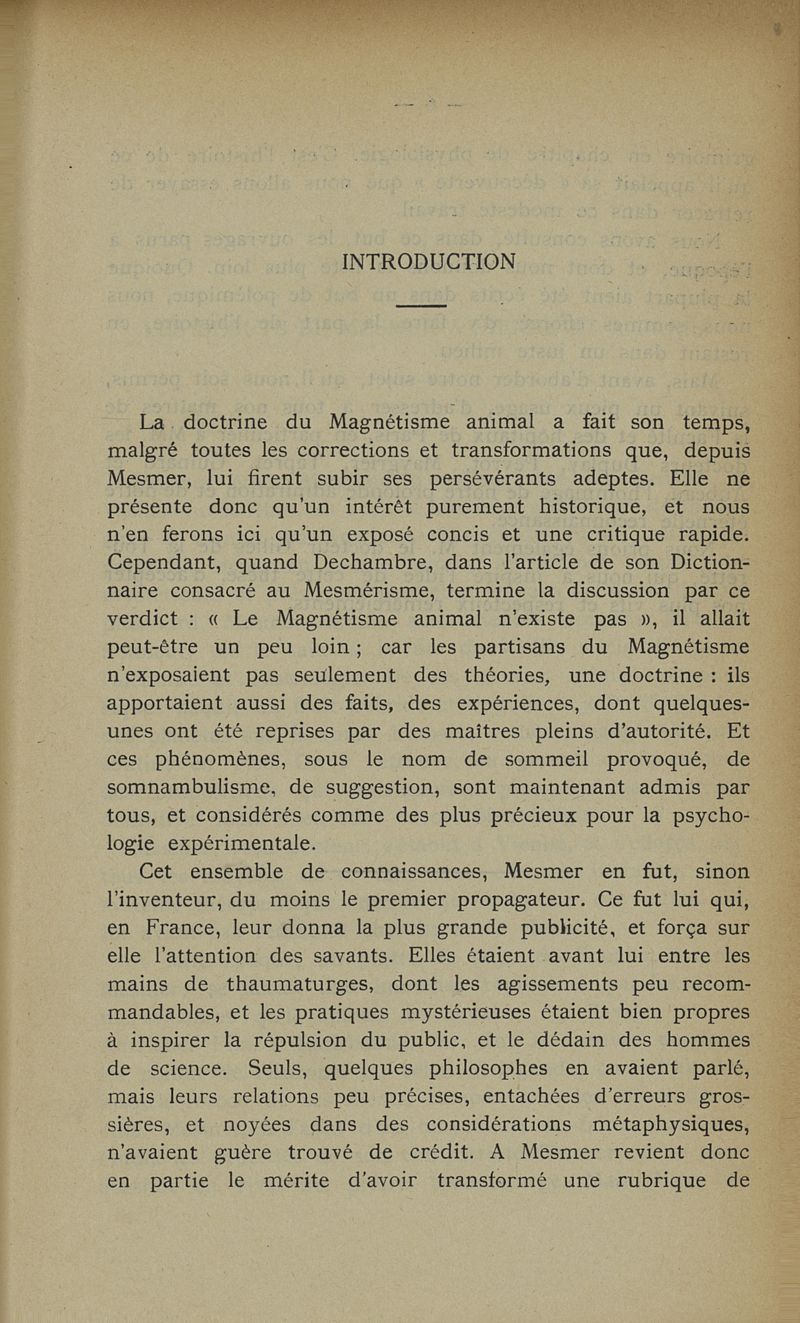 INTRODUCTION

La doctrine du Magnétisme animal a fait son temps, malgré toutes les corrections et transformations que, depuis Mesmer, lui firent subir ses persévérants adeptes. Elle ne présente donc qu'un intérêt purement historique, et nous n'en ferons ici qu'un exposé concis et une critique rapide. Cependant, quand Dechambre, dans l'article de son Dictionnaire consacré au Mesmérisme, termine la discussion par ce verdict : « Le Magnétisme animal n'existe pas », il allait peut-être un peu loin ; car les partisans du Magnétisme n'exposaient pas seulement des théories, une doctrine : ils apportaient aussi des faits, des expériences, dont quelques-unes ont été reprises par des maîtres pleins d'autorité. Et ces phénomènes, sous le nom de sommeil provoqué, de somnambulisme, de suggestion, sont maintenant admis par tous, et considérés comme des plus précieux pour la psychologie expérimentale.

Cet ensemble de connaissances, Mesmer en fut, sinon l'inventeur, du moins le premier propagateur. Ce fut lui qui, en France, leur donna la plus grande publicité, et força sur elle l'attention des savants. Elles étaient avant lui entre les mains de thaumaturges, dont les agissements peu recommandables, et les pratiques mystérieuses étaient bien propres à inspirer la répulsion du public, et le dédain des hommes de science. Seuls, quelques philosophes en avaient parlé, mais leurs relations peu précises, entachées d'erreurs grossières, et noyées dans des considérations métaphysiques, n'avaient guère trouvé de crédit. A Mesmer revient donc en partie le mérite d'avoir transformé une rubrique de